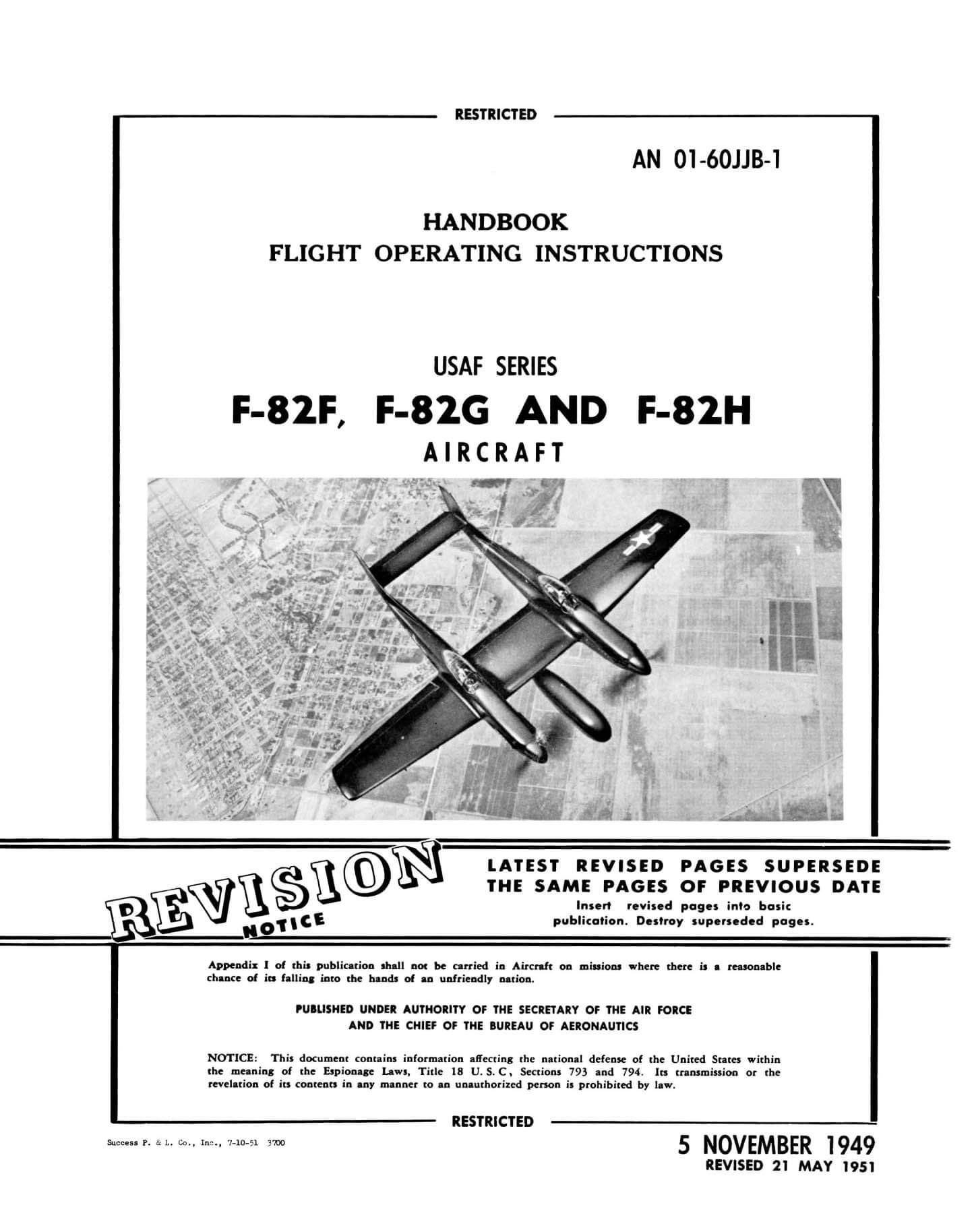 RESTRICTED

AN 01-60JJB-1

HANDBOOK
FLIGHT OPERATING INSTRUCTIONS

USAF SERIES
F-82F, F-82G AND F-82H
AIRCRAFT

REVISION NOTICE

LATEST REVISED PAGES SUPERSEDE THE SAME PAGES OF PREVIOUS DATE
Insert revised pages into basic publication. Destroy superseded pages.

Appendix I of this publication shall not be carried in Aircraft on missions where there is a reasonable chance of its falling into the hands of an unfriendly nation.

PUBLISHED UNDER AUTHORITY OF THE SECRETARY OF THE AIR FORCE
AND THE CHIEF OF THE BUREAU OF AERONAUTICS

NOTICE: This document contains information affecting the national defense of the United States within the meaning of the Espionage Laws, Title 18 U. S. C, Sections 793 and 794. Its transmission or the revelation of its contents in any manner to an unauthorized person is prohibited by law.

RESTRICTED

Success P. & L. Co., Inc., 7-10-51 3700

5 NOVEMBER 1949
REVISED 21 MAY 1951